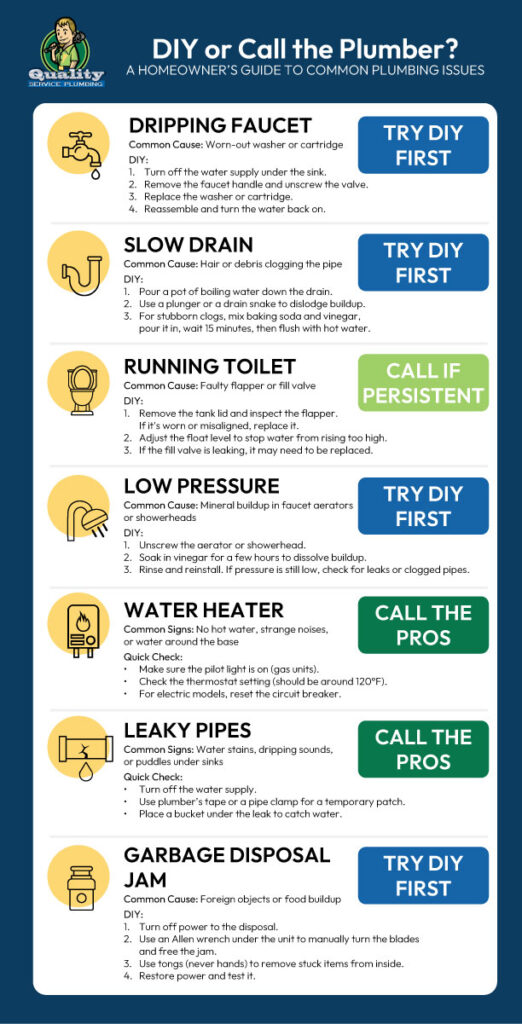 Quality SERVICE PLUMBING

DIY or Call the Plumber?
A HOMEOWNER'S GUIDE TO COMMON PLUMBING ISSUES

DRIPPING FAUCET
Common Cause: Worn-out washer or cartridge
DIY:
1. Turn off the water supply under the sink.
2. Remove the faucet handle and unscrew the valve.
3. Replace the washer or cartridge.
4. Reassemble and turn the water back on.

TRY DIY FIRST

SLOW DRAIN
Common Cause: Hair or debris clogging the pipe
DIY:
1. Pour a pot of boiling water down the drain.
2. Use a plunger or a drain snake to dislodge buildup.
3. For stubborn clogs, mix baking soda and vinegar, pour it in, wait 15 minutes, then flush with hot water.

TRY DIY FIRST

RUNNING TOILET
Common Cause: Faulty flapper or fill valve
DIY:
1. Remove the tank lid and inspect the flapper. If it's worn or misaligned, replace it.
2. Adjust the float level to stop water from rising too high.
3. If the fill valve is leaking, it may need to be replaced.

CALL IF PERSISTENT

LOW PRESSURE
Common Cause: Mineral buildup in faucet aerators or showerheads
DIY:
1. Unscrew the aerator or showerhead.
2. Soak in vinegar for a few hours to dissolve buildup.
3. Rinse and reinstall. If pressure is still low, check for leaks or clogged pipes.

TRY DIY FIRST

WATER HEATER
Common Signs: No hot water, strange noises, or water around the base
Quick Check:
• Make sure the pilot light is on (gas units).
• Check the thermostat setting (should be around 120°F).
• For electric models, reset the circuit breaker.

CALL THE PROS

LEAKY PIPES
Common Signs: Water stains, dripping sounds, or puddles under sinks
Quick Check:
• Turn off the water supply.
• Use plumber's tape or a pipe clamp for a temporary patch.
• Place a bucket under the leak to catch water.

CALL THE PROS

GARBAGE DISPOSAL JAM
Common Cause: Foreign objects or food buildup
DIY:
1. Turn off power to the disposal.
2. Use an Allen wrench under the unit to manually turn the blades and free the jam.
3. Use tongs (never hands) to remove stuck items from inside.
4. Restore power and test it.

TRY DIY FIRST